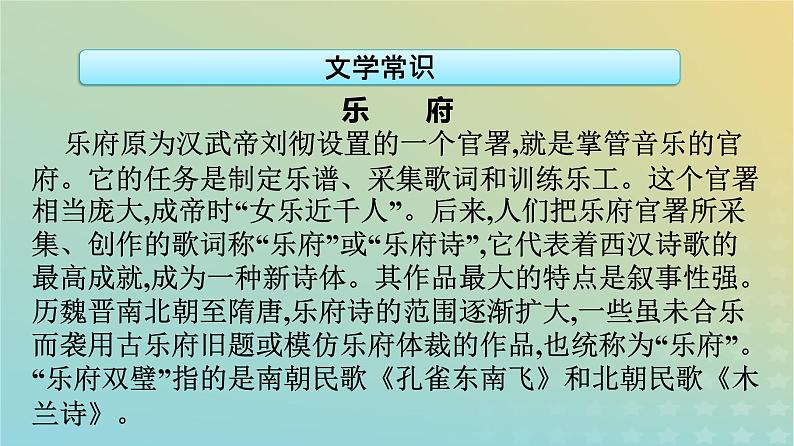 文学常识

乐　府

乐府原为汉武帝刘彻设置的一个官署,就是掌管音乐的官府。它的任务是制定乐谱、采集歌词和训练乐工。这个官署相当庞大,成帝时“女乐近千人”。后来,人们把乐府官署所采集、创作的歌词称“乐府”或“乐府诗”,它代表着西汉诗歌的最高成就,成为一种新诗体。其作品最大的特点是叙事性强。历魏晋南北朝至隋唐,乐府诗的范围逐渐扩大,一些虽未合乐而袭用古乐府旧题或模仿乐府体裁的作品,也统称为“乐府”。“乐府双璧”指的是南朝民歌《孔雀东南飞》和北朝民歌《木兰诗》。